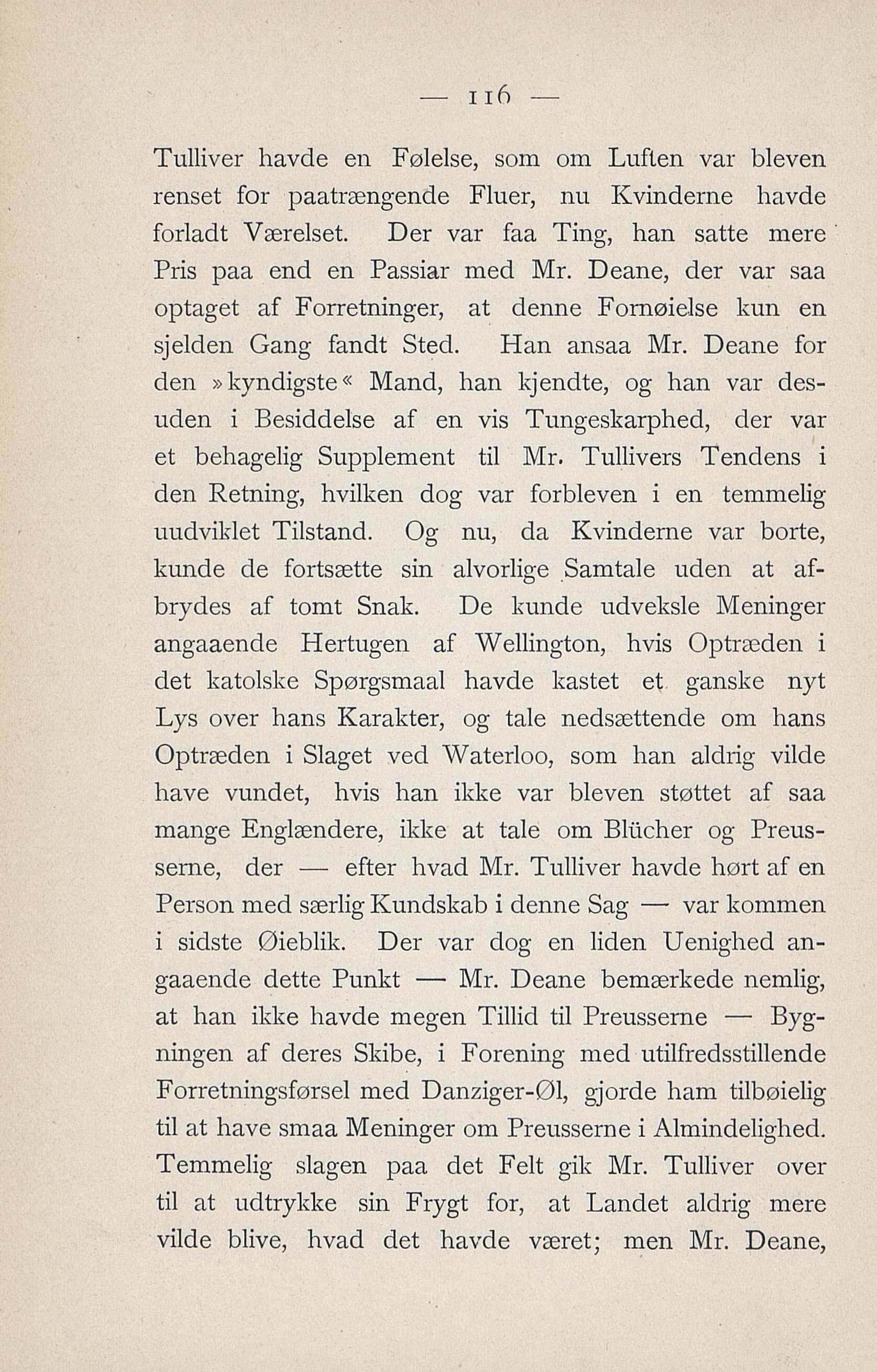 — 116 —

Tulliver havde en Følelse, som om Luften var bleven renset for paatrængende Fluer, nu Kvinderne havde forladt Værelset. Der var faa Ting, han satte mere Pris paa end en Passiar med Mr. Deane, der var saa optaget af Forretninger, at denne Fornøielse kun en sjelden Gang fandt Sted. Han ansaa Mr. Deane for den »kyndigste« Mand, han kjendte, og han var desuden i Besiddelse af en vis Tungeskarphed, der var et behagelig Supplement til Mr. Tullivers Tendens i den Retning, hvilken dog var forbleven i en temmelig uudviklet Tilstand. Og nu, da Kvinderne var borte, kunde de fortsætte sin alvorlige Samtale uden at afbrydes af tomt Snak. De kunde udveksle Meninger angaaende Hertugen af Wellington, hvis Optræden i det katolske Spørgsmaal havde kastet et ganske nyt Lys over hans Karakter, og tale nedsættende om hans Optræden i Slaget ved Waterloo, som han aldrig vilde have vundet, hvis han ikke var bleven støttet af saa mange Englændere, ikke at tale om Blücher og Preusserne, der — efter hvad Mr. Tulliver havde hørt af en Person med særlig Kundskab i denne Sag — var kommen i sidste Øieblik. Der var dog en liden Uenighed angaaende dette Punkt — Mr. Deane bemærkede nemlig, at han ikke havde megen Tillid til Preusserne — Bygningen af deres Skibe, i Forening med utilfredsstillende Forretningsførsel med Danziger-Øl, gjorde ham tilbøielig til at have smaa Meninger om Preusserne i Almindelighed. Temmelig slagen paa det Felt gik Mr. Tulliver over til at udtrykke sin Frygt for, at Landet aldrig mere vilde blive, hvad det havde været; men Mr. Deane,